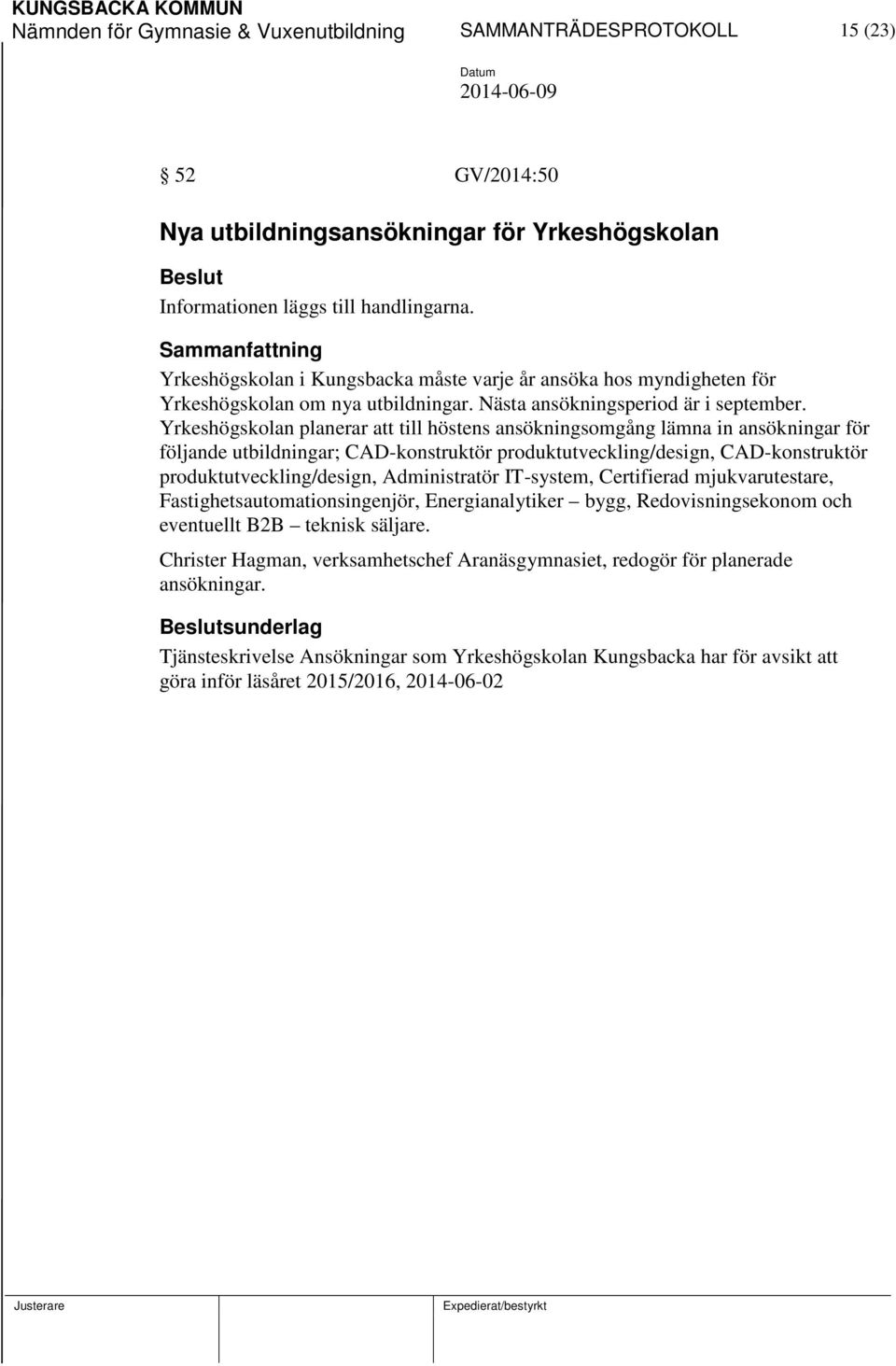 KUNGSBACKA KOMMUN
Nämnden för Gymnasie & Vuxenutbildning SAMMANTRÄDESPROTOKOLL 15 (23)

Datum
2014-06-09

§ 52 GV/2014:50

Nya utbildningsansökningar för Yrkeshögskolan

Beslut
Informationen läggs till handlingarna.

Sammanfattning
Yrkeshögskolan i Kungsbacka måste varje år ansöka hos myndigheten för Yrkeshögskolan om nya utbildningar. Nästa ansökningsperiod är i september. Yrkeshögskolan planerar att till höstens ansökningsomgång lämna in ansökningar för följande utbildningar; CAD-konstruktör produktutveckling/design, CAD-konstruktör produktutveckling/design, Administratör IT-system, Certifierad mjukvarutestare, Fastighetsautomationsingenjör, Energianalytiker – bygg, Redovisningsekonom och eventuellt B2B – teknisk säljare.

Christer Hagman, verksamhetschef Aranäsgymnasiet, redogör för planerade ansökningar.

Beslutsunderlag
Tjänsteskrivelse Ansökningar som Yrkeshögskolan Kungsbacka har för avsikt att göra inför läsåret 2015/2016, 2014-06-02

Justerare
Expedierat/bestyrkt